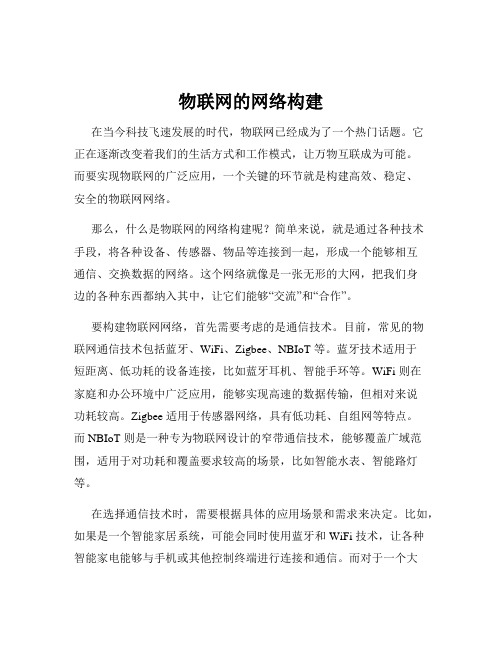 物联网的网络构建

在当今科技飞速发展的时代，物联网已经成为了一个热门话题。它正在逐渐改变着我们的生活方式和工作模式，让万物互联成为可能。而要实现物联网的广泛应用，一个关键的环节就是构建高效、稳定、安全的物联网网络。

那么，什么是物联网的网络构建呢？简单来说，就是通过各种技术手段，将各种设备、传感器、物品等连接到一起，形成一个能够相互通信、交换数据的网络。这个网络就像是一张无形的大网，把我们身边的各种东西都纳入其中，让它们能够“交流”和“合作”。

要构建物联网网络，首先需要考虑的是通信技术。目前，常见的物联网通信技术包括蓝牙、WiFi、Zigbee、NBIoT 等。蓝牙技术适用于短距离、低功耗的设备连接，比如蓝牙耳机、智能手环等。WiFi 则在家庭和办公环境中广泛应用，能够实现高速的数据传输，但相对来说功耗较高。Zigbee 适用于传感器网络，具有低功耗、自组网等特点。而 NBIoT 则是一种专为物联网设计的窄带通信技术，能够覆盖广域范围，适用于对功耗和覆盖要求较高的场景，比如智能水表、智能路灯等。

在选择通信技术时，需要根据具体的应用场景和需求来决定。比如，如果是一个智能家居系统，可能会同时使用蓝牙和 WiFi 技术，让各种智能家电能够与手机或其他控制终端进行连接和通信。而对于一个大